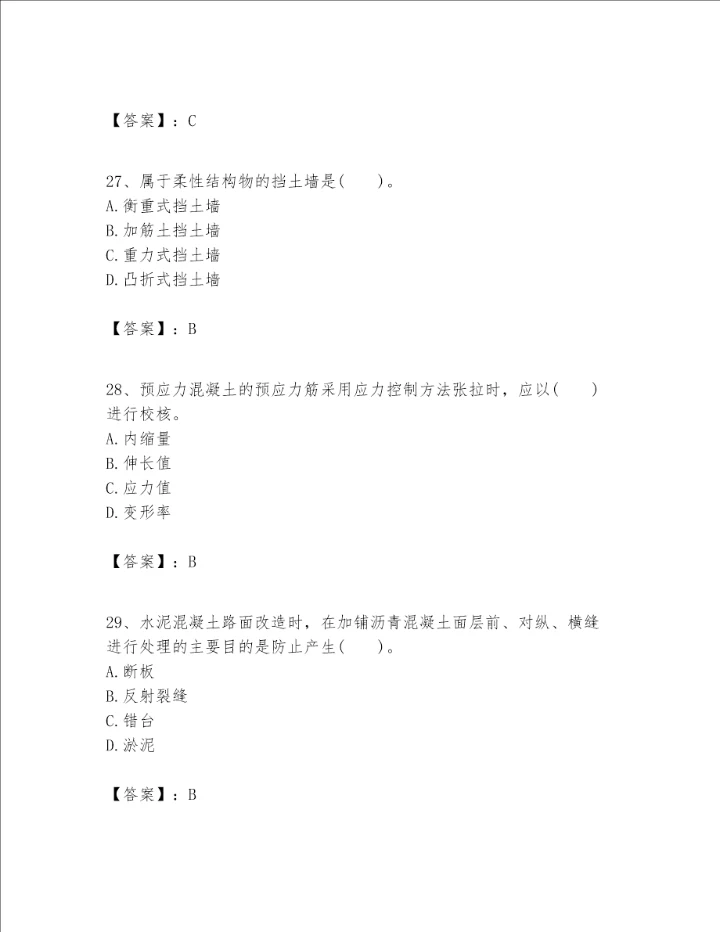 【答案】：C

27、属于柔性结构物的挡土墙是(　　)。
A.衡重式挡土墙
B.加筋土挡土墙
C.重力式挡土墙
D.凸折式挡土墙

【答案】：B

28、预应力混凝土的预应力筋采用应力控制方法张拉时，应以(　　)进行校核。
A.内缩量
B.伸长值
C.应力值
D.变形率

【答案】：B

29、水泥混凝土路面改造时，在加铺沥青混凝土面层前、对纵、横缝进行处理的主要目的是防止产生(　　)。
A.断板
B.反射裂缝
C.错台
D.淤泥

【答案】：B